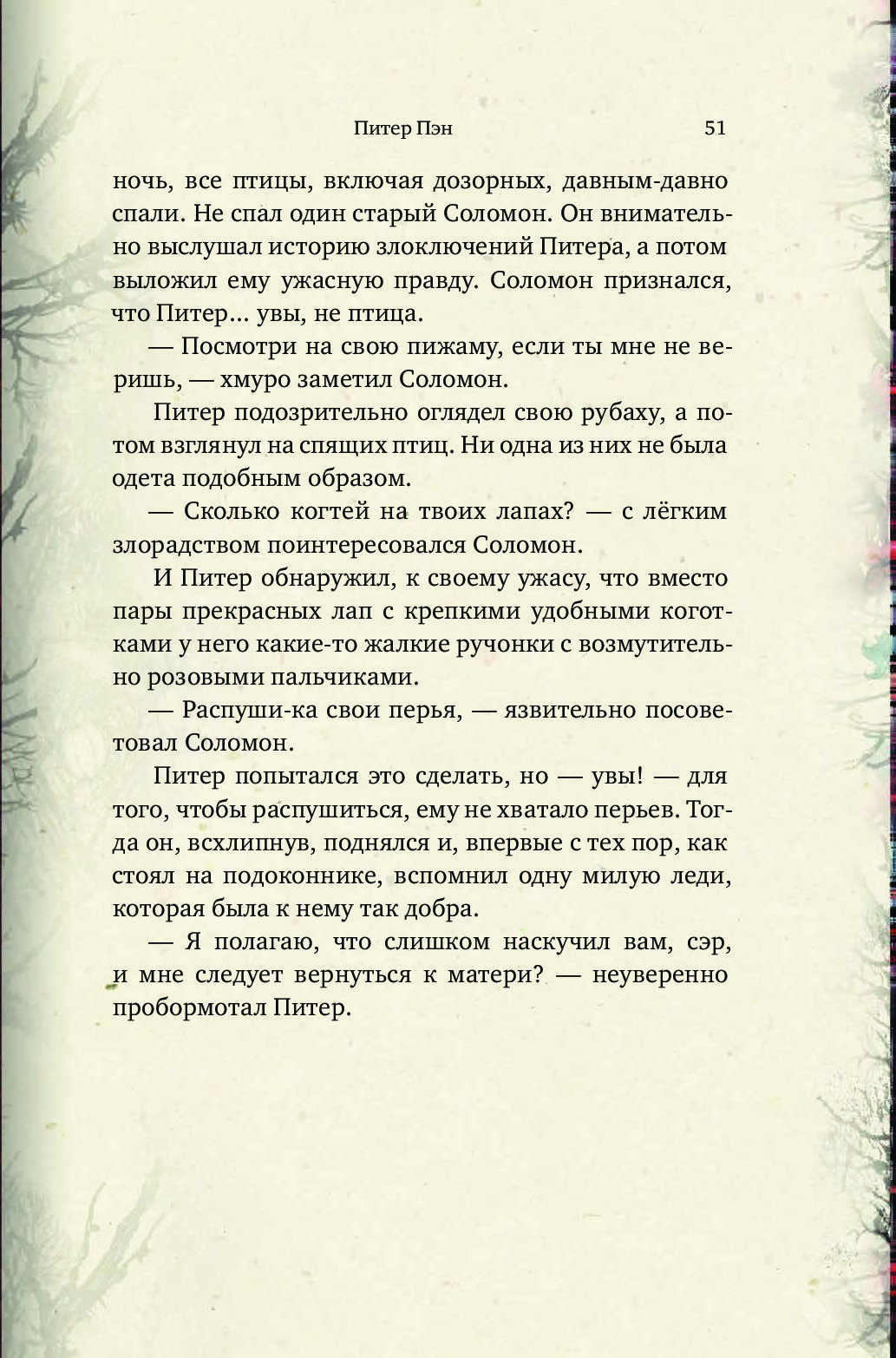 Питер Пэн 51

ночь, все птицы, включая дозорных, давным-давно спали. Не спал один старый Соломон. Он внимательно выслушал историю злоключений Питера, а потом выложил ему ужасную правду. Соломон признался, что Питер… увы, не птица.

— Посмотри на свою пижаму, если ты мне не веришь, — хмуро заметил Соломон.

Питер подозрительно оглядел свою рубаху, а потом взглянул на спящих птиц. Ни одна из них не была одета подобным образом.

— Сколько когтей на твоих лапах? — с лёгким злорадством поинтересовался Соломон.

И Питер обнаружил, к своему ужасу, что вместо пары прекрасных лап с крепкими удобными коготками у него какие-то жалкие ручонки с возмутительно розовыми пальчиками.

— Распуши-ка свои перья, — язвительно посоветовал Соломон.

Питер попытался это сделать, но — увы! — для того, чтобы распушиться, ему не хватало перьев. Тогда он, всхлипнув, поднялся и, впервые с тех пор, как стоял на подоконнике, вспомнил одну милую леди, которая была к нему так добра.

— Я полагаю, что слишком наскучил вам, сэр, и мне следует вернуться к матери? — неуверенно пробормотал Питер.